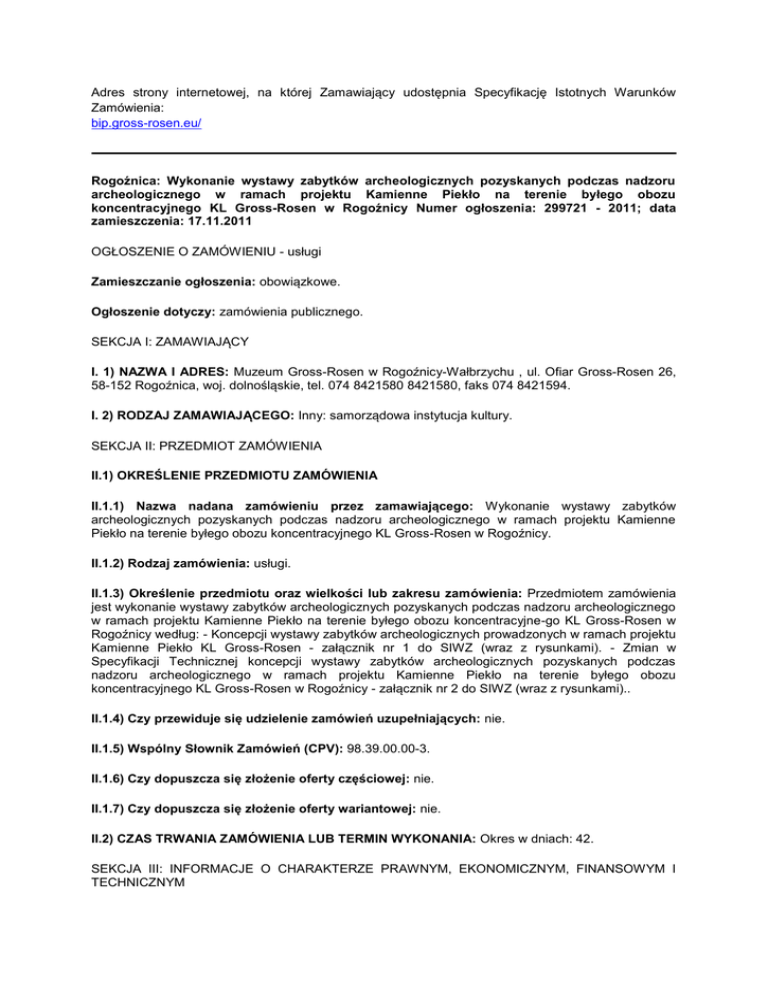 Adres strony internetowej, na której Zamawiający udostępnia Specyfikację Istotnych Warunków Zamówienia:
bip.gross-rosen.eu/

Rogoźnica: Wykonanie wystawy zabytków archeologicznych pozyskanych podczas nadzoru archeologicznego w ramach projektu Kamienne Piekło na terenie byłego obozu koncentracyjnego KL Gross-Rosen w Rogoźnicy Numer ogłoszenia: 299721 - 2011; data zamieszczenia: 17.11.2011

OGŁOSZENIE O ZAMÓWIENIU - usługi

Zamieszczanie ogłoszenia: obowiązkowe.

Ogłoszenie dotyczy: zamówienia publicznego.

SEKCJA I: ZAMAWIAJĄCY

I. 1) NAZWA I ADRES: Muzeum Gross-Rosen w Rogoźnicy-Wałbrzychu , ul. Ofiar Gross-Rosen 26, 58-152 Rogoźnica, woj. dolnośląskie, tel. 074 8421580 8421580, faks 074 8421594.

I. 2) RODZAJ ZAMAWIAJĄCEGO: Inny: samorządowa instytucja kultury.

SEKCJA II: PRZEDMIOT ZAMÓWIENIA

II.1) OKREŚLENIE PRZEDMIOTU ZAMÓWIENIA

II.1.1) Nazwa nadana zamówieniu przez zamawiającego: Wykonanie wystawy zabytków archeologicznych pozyskanych podczas nadzoru archeologicznego w ramach projektu Kamienne Piekło na terenie byłego obozu koncentracyjnego KL Gross-Rosen w Rogoźnicy.

II.1.2) Rodzaj zamówienia: usługi.

II.1.3) Określenie przedmiotu oraz wielkości lub zakresu zamówienia: Przedmiotem zamówienia jest wykonanie wystawy zabytków archeologicznych pozyskanych podczas nadzoru archeologicznego w ramach projektu Kamienne Piekło na terenie byłego obozu koncentracyjne-go KL Gross-Rosen w Rogoźnicy według: - Koncepcji wystawy zabytków archeologicznych prowadzonych w ramach projektu Kamienne Piekło KL Gross-Rosen - załącznik nr 1 do SIWZ (wraz z rysunkami). - Zmian w Specyfikacji Technicznej koncepcji wystawy zabytków archeologicznych pozyskanych podczas nadzoru archeologicznego w ramach projektu Kamienne Piekło na terenie byłego obozu koncentracyjnego KL Gross-Rosen w Rogoźnicy - załącznik nr 2 do SIWZ (wraz z rysunkami)..

II.1.4) Czy przewiduje się udzielenie zamówień uzupełniających: nie.

II.1.5) Wspólny Słownik Zamówień (CPV): 98.39.00.00-3.

II.1.6) Czy dopuszcza się złożenie oferty częściowej: nie.

II.1.7) Czy dopuszcza się złożenie oferty wariantowej: nie.

II.2) CZAS TRWANIA ZAMÓWIENIA LUB TERMIN WYKONANIA: Okres w dniach: 42.

SEKCJA III: INFORMACJE O CHARAKTERZE PRAWNYM, EKONOMICZNYM, FINANSOWYM I TECHNICZNYM